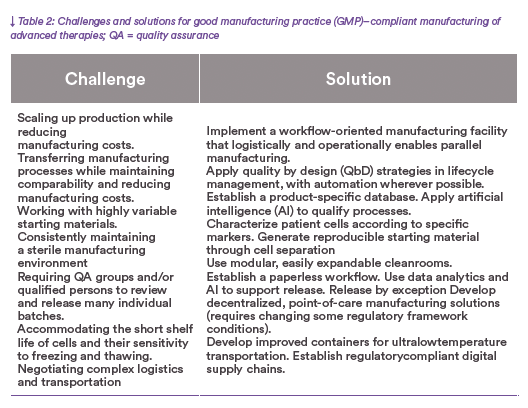 ↓ Table 2: Challenges and solutions for good manufacturing practice (GMP)–compliant manufacturing of advanced therapies; QA = quality assurance

| Challenge | Solution |
|---|---|
| Scaling up production while reducing manufacturing costs. Transferring manufacturing processes while maintaining comparability and reducing manufacturing costs. Working with highly variable starting materials. Consistently maintaining a sterile manufacturing environment Requiring QA groups and/or qualified persons to review and release many individual batches. Accommodating the short shelf life of cells and their sensitivity to freezing and thawing. Negotiating complex logistics and transportation | Implement a workflow-oriented manufacturing facility that logistically and operationally enables parallel manufacturing. Apply quality by design (QbD) strategies in lifecycle management, with automation wherever possible. Establish a product-specific database. Apply artificial intelligence (AI) to qualify processes. Characterize patient cells according to specific markers. Generate reproducible starting material through cell separation Use modular, easily expandable cleanrooms. Establish a paperless workflow. Use data analytics and AI to support release. Release by exception Develop decentralized, point-of-care manufacturing solutions (requires changing some regulatory framework conditions). Develop improved containers for ultralowtemperature transportation. Establish regulatorycompliant digital supply chains. |